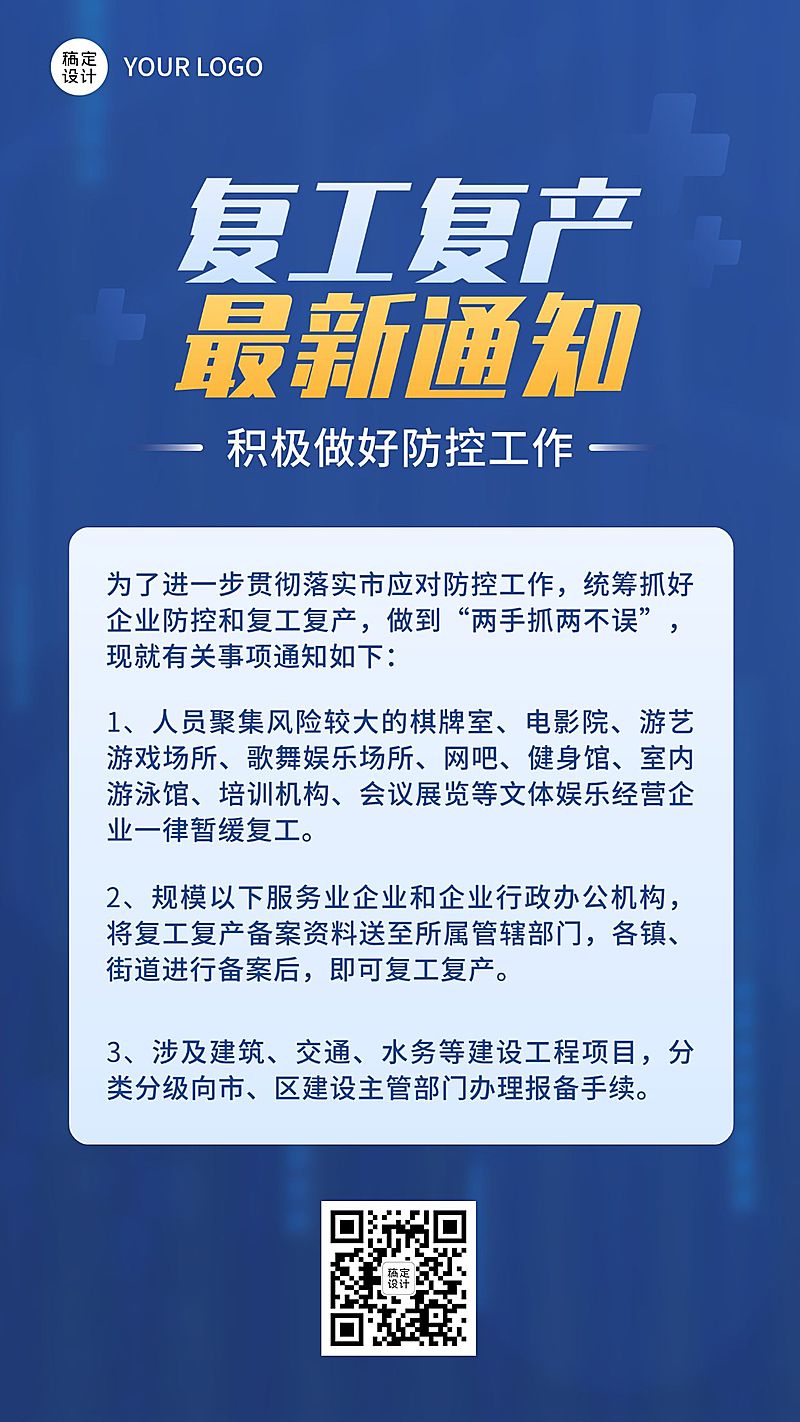 稿定设计 YOUR LOGO

复工复产
最新通知

积极做好防控工作

为了进一步贯彻落实市应对防控工作，统筹抓好企业防控和复工复产，做到“两手抓两不误”，现就有关事项通知如下：

1、人员聚集风险较大的棋牌室、电影院、游艺游戏场所、歌舞娱乐场所、网吧、健身馆、室内游泳馆、培训机构、会议展览等文体娱乐经营企业一律暂缓复工。

2、规模以下服务业企业和企业行政办公机构，将复工复产备案资料送至所属管辖部门，各镇、街道进行备案后，即可复工复产。

3、涉及建筑、交通、水务等建设工程项目，分类分级向市、区建设主管部门办理报备手续。

稿定设计